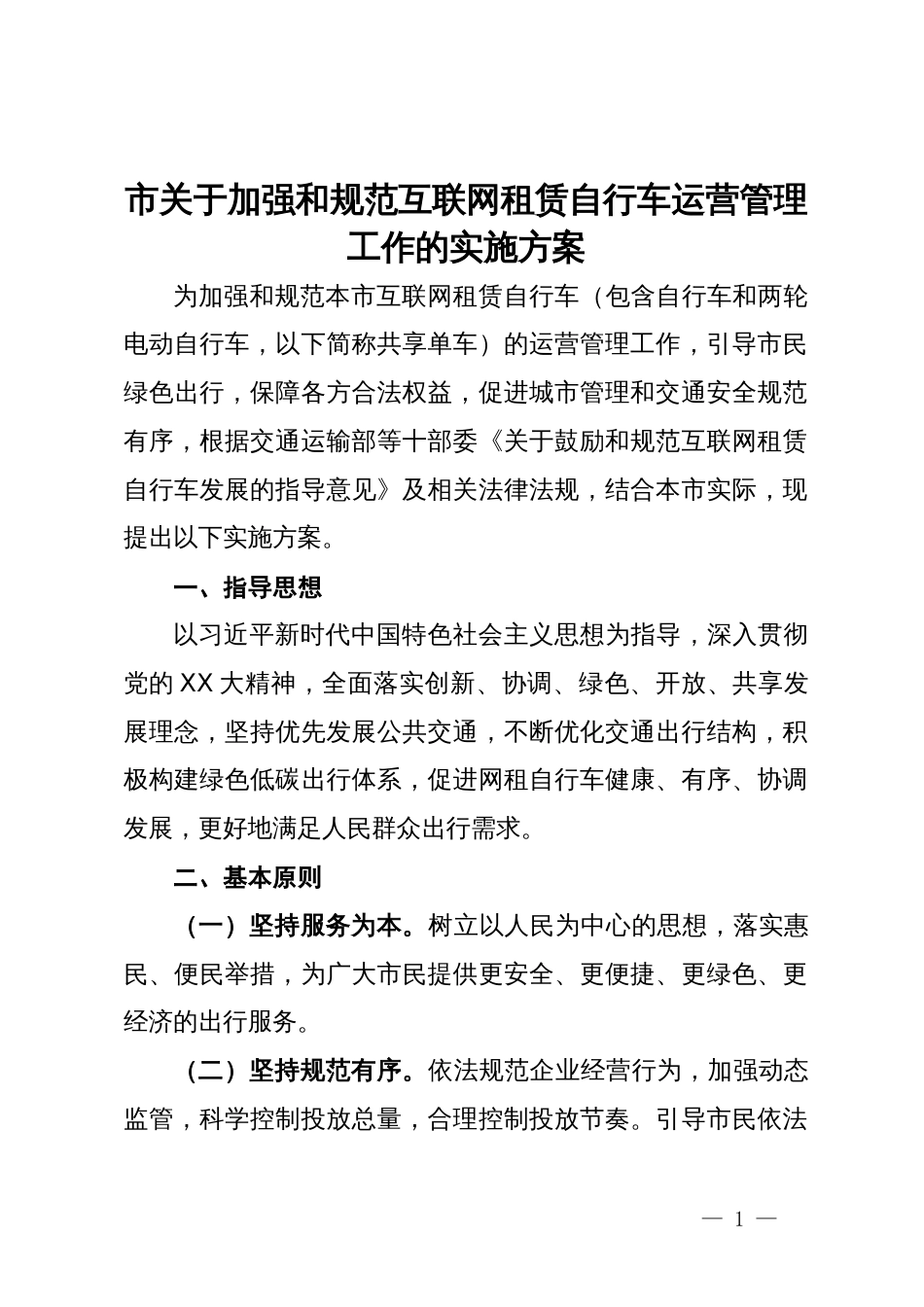 市关于加强和规范互联网租赁自行车运营管理工作的实施方案

为加强和规范本市互联网租赁自行车（包含自行车和两轮电动自行车，以下简称共享单车）的运营管理工作，引导市民绿色出行，保障各方合法权益，促进城市管理和交通安全规范有序，根据交通运输部等十部委《关于鼓励和规范互联网租赁自行车发展的指导意见》及相关法律法规，结合本市实际，现提出以下实施方案。

一、指导思想

以习近平新时代中国特色社会主义思想为指导，深入贯彻党的XX大精神，全面落实创新、协调、绿色、开放、共享发展理念，坚持优先发展公共交通，不断优化交通出行结构，积极构建绿色低碳出行体系，促进网租自行车健康、有序、协调发展，更好地满足人民群众出行需求。

二、基本原则

（一）坚持服务为本。树立以人民为中心的思想，落实惠民、便民举措，为广大市民提供更安全、更便捷、更绿色、更经济的出行服务。

（二）坚持规范有序。依法规范企业经营行为，加强动态监管，科学控制投放总量，合理控制投放节奏。引导市民依法

— 1 —